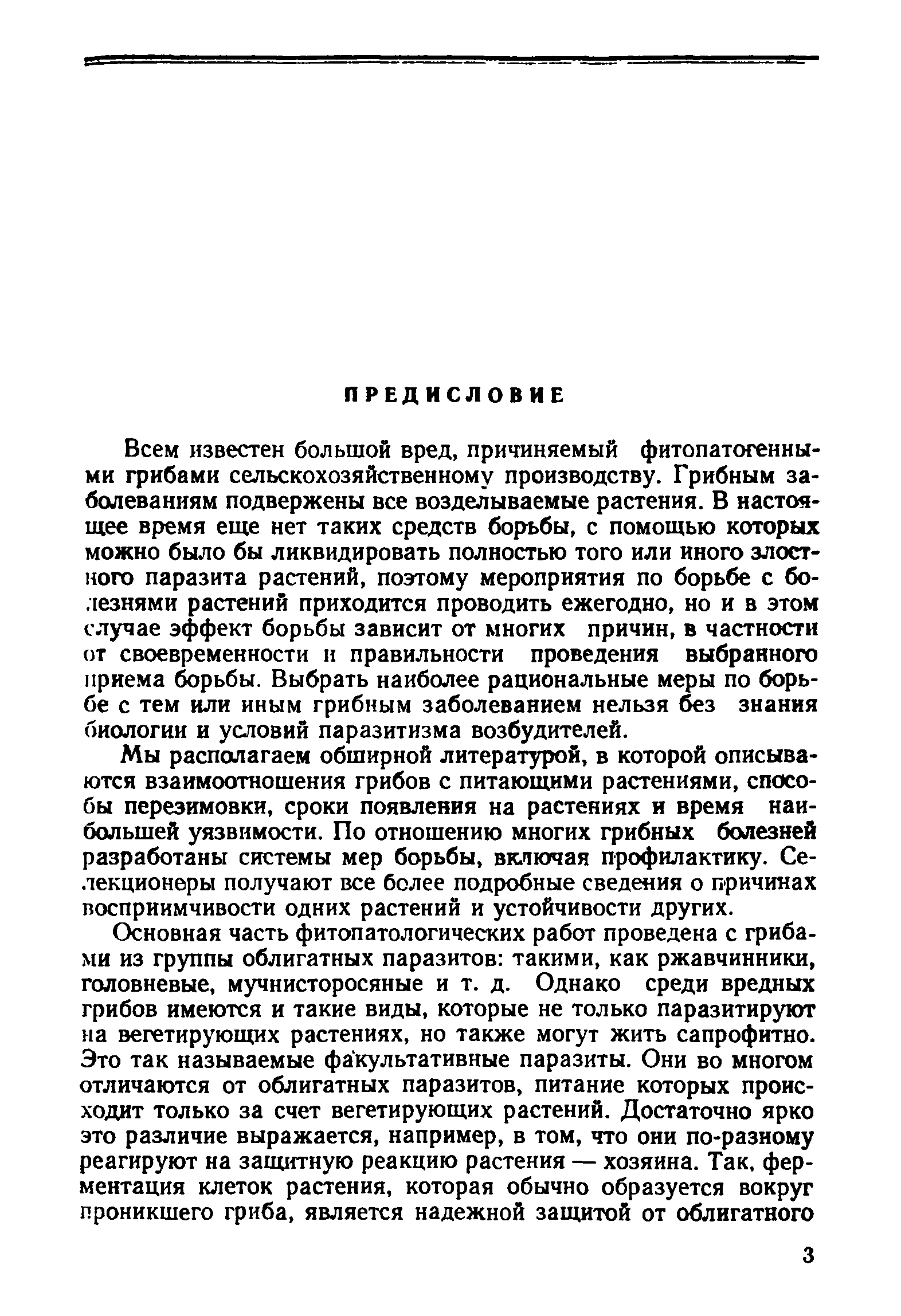 ПРЕДИСЛОВИЕ

Всем известен большой вред, причиняемый фитопатогенными грибами сельскохозяйственному производству. Грибным заболеваниям подвержены все возделываемые растения. В настоящее время еще нет таких средств борьбы, с помощью которых можно было бы ликвидировать полностью того или иного злостного паразита растений, поэтому мероприятия по борьбе с болезнями растений приходится проводить ежегодно, но и в этом случае эффект борьбы зависит от многих причин, в частности от своевременности и правильности проведения выбранного приема борьбы. Выбрать наиболее рациональные меры по борьбе с тем или иным грибным заболеванием нельзя без знания биологии и условий паразитизма возбудителей.

Мы располагаем обширной литературой, в которой описываются взаимоотношения грибов с питающими растениями, способы перезимовки, сроки появления на растениях и время наибольшей уязвимости. По отношению многих грибных болезней разработаны системы мер борьбы, включая профилактику. Селекционеры получают все более подробные сведения о причинах восприимчивости одних растений и устойчивости других.

Основная часть фитопатологических работ проведена с грибами из группы облигатных паразитов: такими, как ржавчинники, головневые, мучнисторосяные и т. д. Однако среди вредных грибов имеются и такие виды, которые не только паразитируют на вегетирующих растениях, но также могут жить сапрофитно. Это так называемые факультативные паразиты. Они во многом отличаются от облигатных паразитов, питание которых происходит только за счет вегетирующих растений. Достаточно ярко это различие выражается, например, в том, что они по-разному реагируют на защитную реакцию растения — хозяина. Так, ферментация клеток растения, которая обычно образуется вокруг проникшего гриба, является надежной защитой от облигатного

3